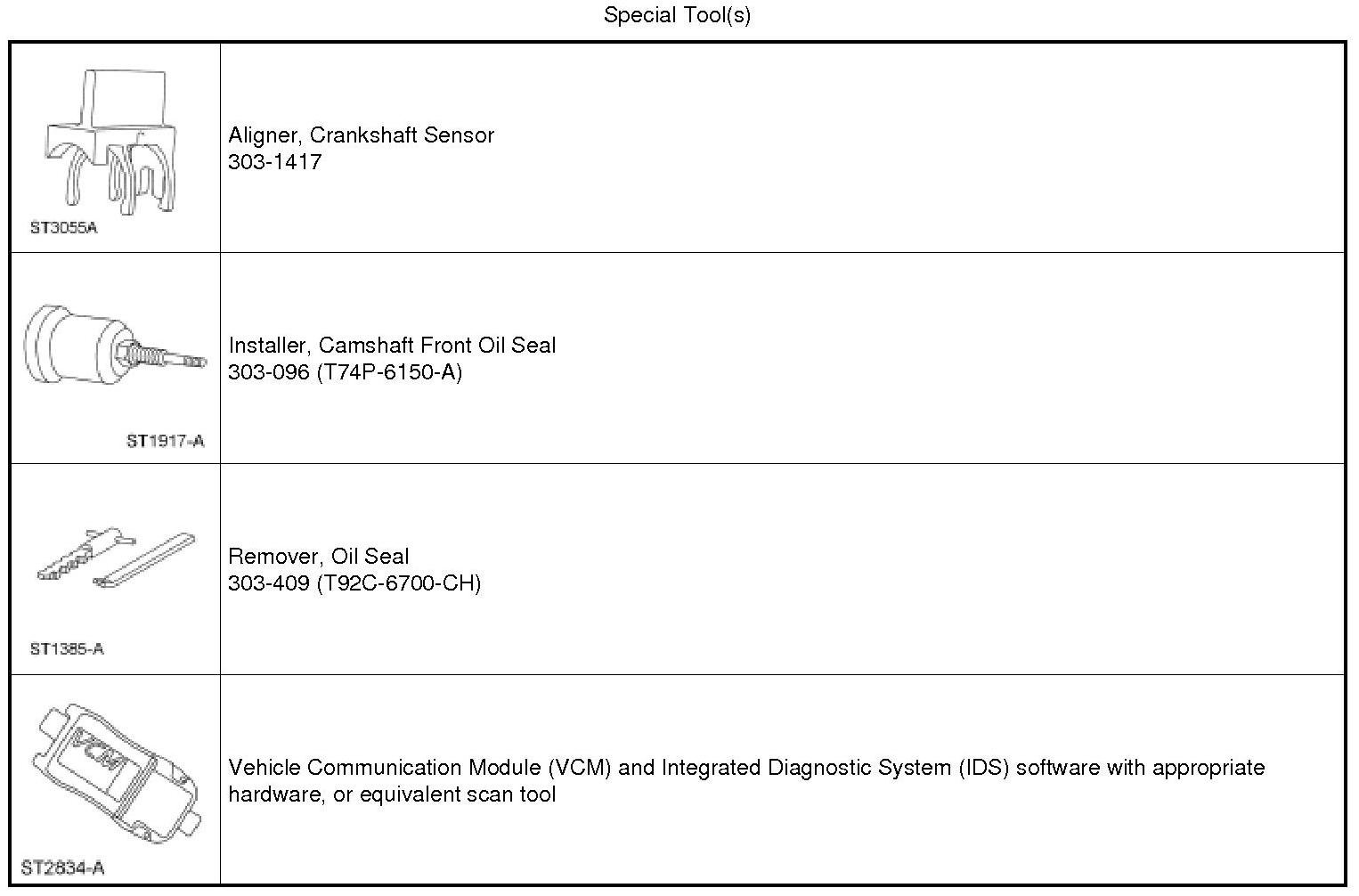 Special Tool(s)

| | |
|---|---|
| ST3055A | Aligner, Crankshaft Sensor 303-1417 |
| ST1917-A | Installer, Camshaft Front Oil Seal 303-096 (T74P-6150-A) |
| ST1385-A | Remover, Oil Seal 303-409 (T92C-6700-CH) |
| VCM ST2834-A | Vehicle Communication Module (VCM) and Integrated Diagnostic System (IDS) software with appropriate hardware, or equivalent scan tool |